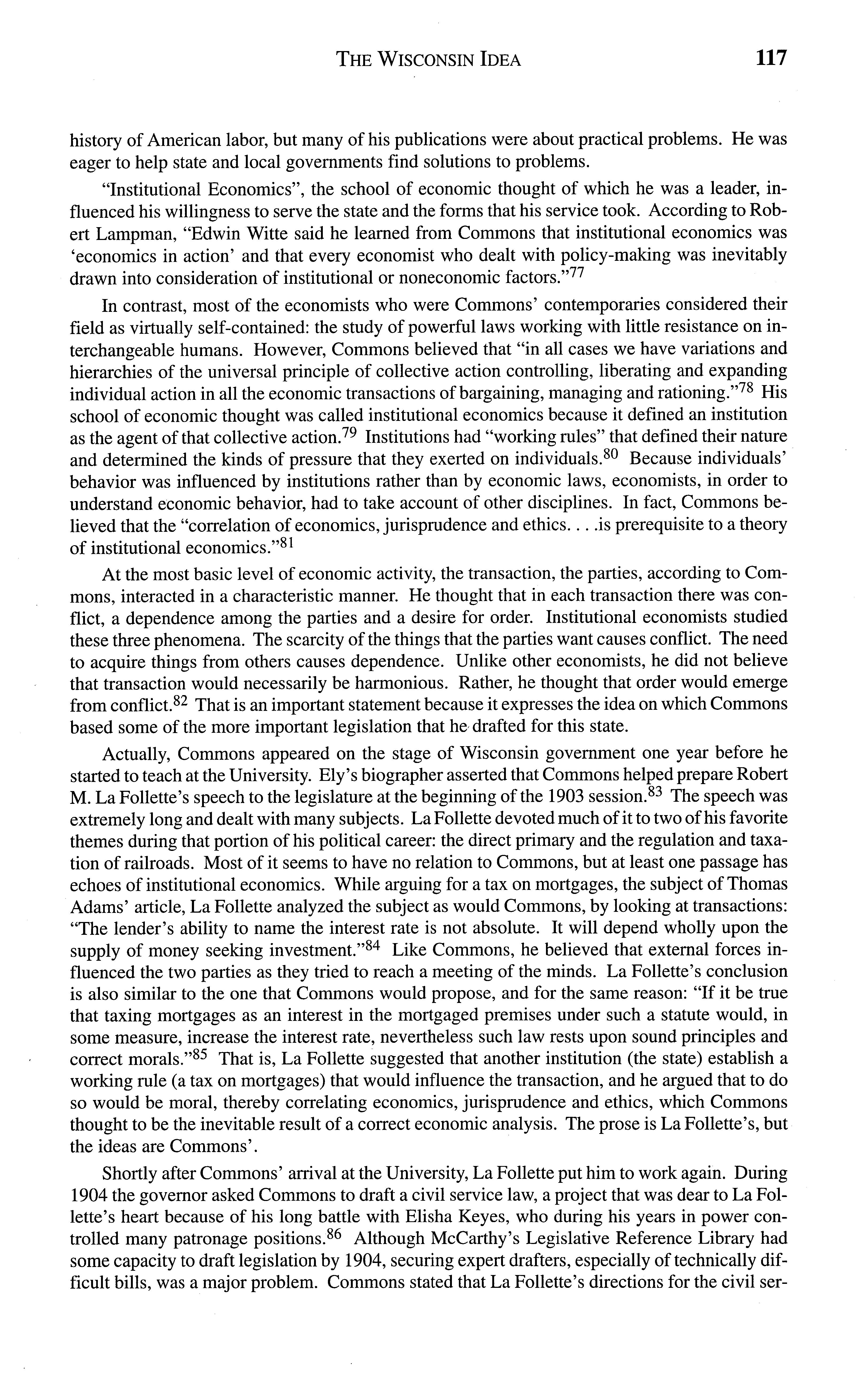 THE WISCONSIN IDEA 117

history of American labor, but many of his publications were about practical problems. He was eager to help state and local governments find solutions to problems.

"Institutional Economics", the school of economic thought of which he was a leader, influenced his willingness to serve the state and the forms that his service took. According to Robert Lampman, "Edwin Witte said he learned from Commons that institutional economics was 'economics in action' and that every economist who dealt with policy-making was inevitably drawn into consideration of institutional or noneconomic factors."$^{77}$

In contrast, most of the economists who were Commons' contemporaries considered their field as virtually self-contained: the study of powerful laws working with little resistance on interchangeable humans. However, Commons believed that "in all cases we have variations and hierarchies of the universal principle of collective action controlling, liberating and expanding individual action in all the economic transactions of bargaining, managing and rationing."$^{78}$ His school of economic thought was called institutional economics because it defined an institution as the agent of that collective action.$^{79}$ Institutions had "working rules" that defined their nature and determined the kinds of pressure that they exerted on individuals.$^{80}$ Because individuals' behavior was influenced by institutions rather than by economic laws, economists, in order to understand economic behavior, had to take account of other disciplines. In fact, Commons believed that the "correlation of economics, jurisprudence and ethics. . . .is prerequisite to a theory of institutional economics."$^{81}$

At the most basic level of economic activity, the transaction, the parties, according to Commons, interacted in a characteristic manner. He thought that in each transaction there was conflict, a dependence among the parties and a desire for order. Institutional economists studied these three phenomena. The scarcity of the things that the parties want causes conflict. The need to acquire things from others causes dependence. Unlike other economists, he did not believe that transaction would necessarily be harmonious. Rather, he thought that order would emerge from conflict.$^{82}$ That is an important statement because it expresses the idea on which Commons based some of the more important legislation that he drafted for this state.

Actually, Commons appeared on the stage of Wisconsin government one year before he started to teach at the University. Ely's biographer asserted that Commons helped prepare Robert M. La Follette's speech to the legislature at the beginning of the 1903 session.$^{83}$ The speech was extremely long and dealt with many subjects. La Follette devoted much of it to two of his favorite themes during that portion of his political career: the direct primary and the regulation and taxation of railroads. Most of it seems to have no relation to Commons, but at least one passage has echoes of institutional economics. While arguing for a tax on mortgages, the subject of Thomas Adams' article, La Follette analyzed the subject as would Commons, by looking at transactions: "The lender's ability to name the interest rate is not absolute. It will depend wholly upon the supply of money seeking investment."$^{84}$ Like Commons, he believed that external forces influenced the two parties as they tried to reach a meeting of the minds. La Follette's conclusion is also similar to the one that Commons would propose, and for the same reason: "If it be true that taxing mortgages as an interest in the mortgaged premises under such a statute would, in some measure, increase the interest rate, nevertheless such law rests upon sound principles and correct morals."$^{85}$ That is, La Follette suggested that another institution (the state) establish a working rule (a tax on mortgages) that would influence the transaction, and he argued that to do so would be moral, thereby correlating economics, jurisprudence and ethics, which Commons thought to be the inevitable result of a correct economic analysis. The prose is La Follette's, but the ideas are Commons'.

Shortly after Commons' arrival at the University, La Follette put him to work again. During 1904 the governor asked Commons to draft a civil service law, a project that was dear to La Follette's heart because of his long battle with Elisha Keyes, who during his years in power controlled many patronage positions.$^{86}$ Although McCarthy's Legislative Reference Library had some capacity to draft legislation by 1904, securing expert drafters, especially of technically difficult bills, was a major problem. Commons stated that La Follette's directions for the civil ser-